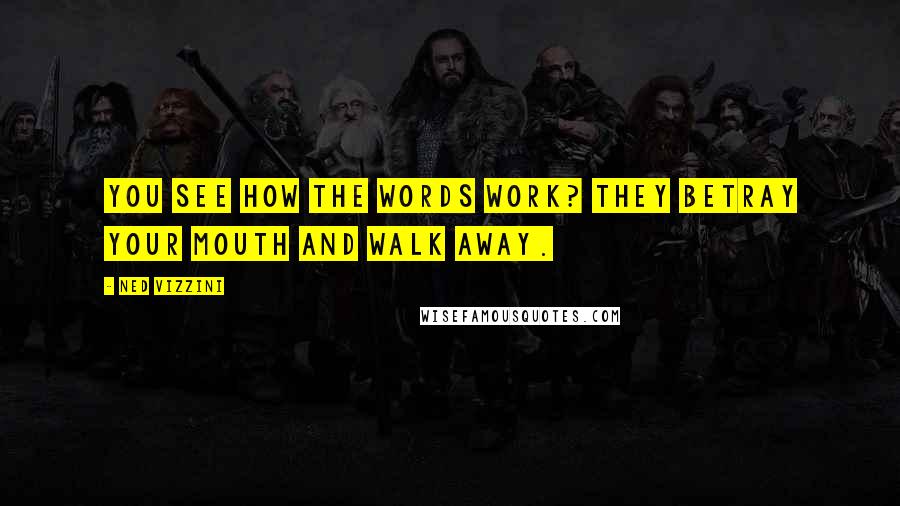 YOU SEE HOW THE WORDS WORK? THEY BETRAY YOUR MOUTH AND WALK AWAY.

- NED VIZZINI

WISEFAMOUSQUOTES.COM